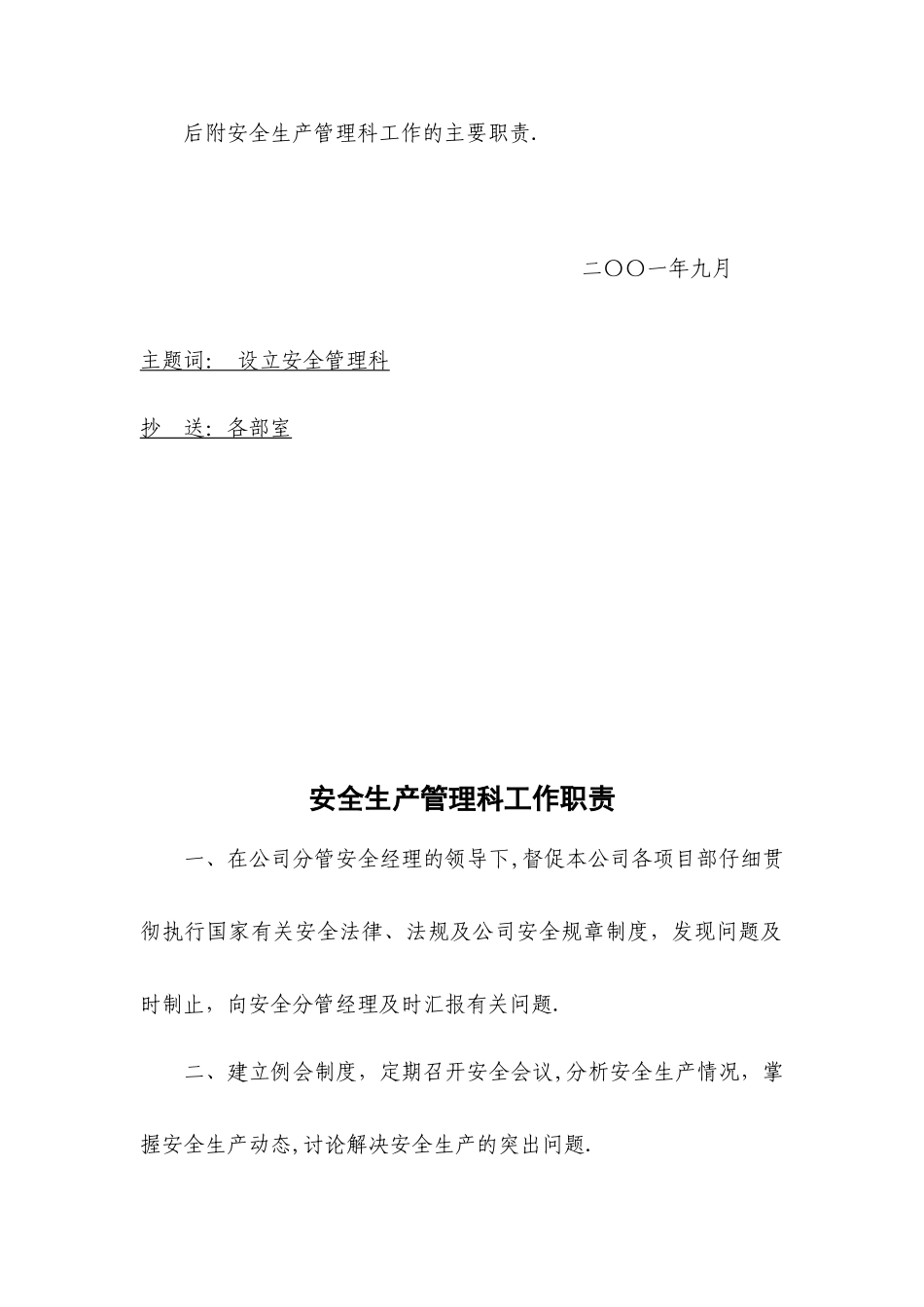 后附安全生产管理科工作的主要职责.

二〇〇一年九月

主题词： 设立安全管理科

抄 送：各部室

安全生产管理科工作职责

一、在公司分管安全经理的领导下,督促本公司各项目部仔细贯彻执行国家有关安全法律、法规及公司安全规章制度，发现问题及时制止，向安全分管经理及时汇报有关问题.

二、建立例会制度，定期召开安全会议,分析安全生产情况，掌握安全生产动态,讨论解决安全生产的突出问题.